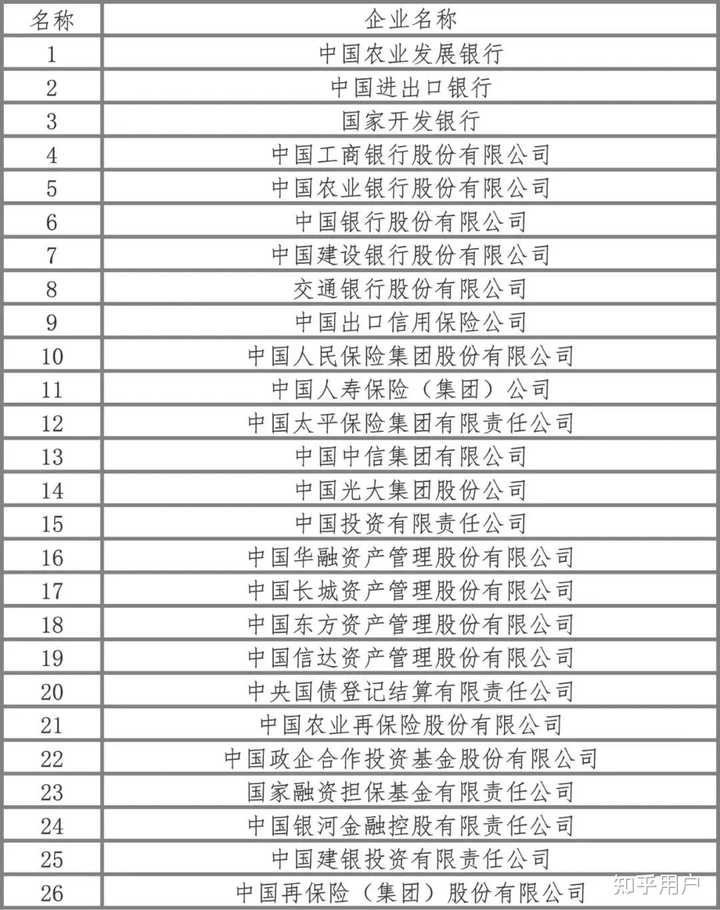 | 名称 | 企业名称 |
|---|---|
| 1 | 中国农业发展银行 |
| 2 | 中国进出口银行 |
| 3 | 国家开发银行 |
| 4 | 中国工商银行股份有限公司 |
| 5 | 中国农业银行股份有限公司 |
| 6 | 中国银行股份有限公司 |
| 7 | 中国建设银行股份有限公司 |
| 8 | 交通银行股份有限公司 |
| 9 | 中国出口信用保险公司 |
| 10 | 中国人民保险集团股份有限公司 |
| 11 | 中国人寿保险（集团）公司 |
| 12 | 中国太平保险集团有限责任公司 |
| 13 | 中国中信集团有限公司 |
| 14 | 中国光大集团股份公司 |
| 15 | 中国投资有限责任公司 |
| 16 | 中国华融资产管理股份有限公司 |
| 17 | 中国长城资产管理股份有限公司 |
| 18 | 中国东方资产管理股份有限公司 |
| 19 | 中国信达资产管理股份有限公司 |
| 20 | 中央国债登记结算有限责任公司 |
| 21 | 中国农业再保险股份有限公司 |
| 22 | 中国政企合作投资基金股份有限公司 |
| 23 | 国家融资担保基金有限责任公司 |
| 24 | 中国银河金融控股有限责任公司 |
| 25 | 中国建银投资有限责任公司 |
| 26 | 中国再保险（集团）股份有限公司 |

知乎用户